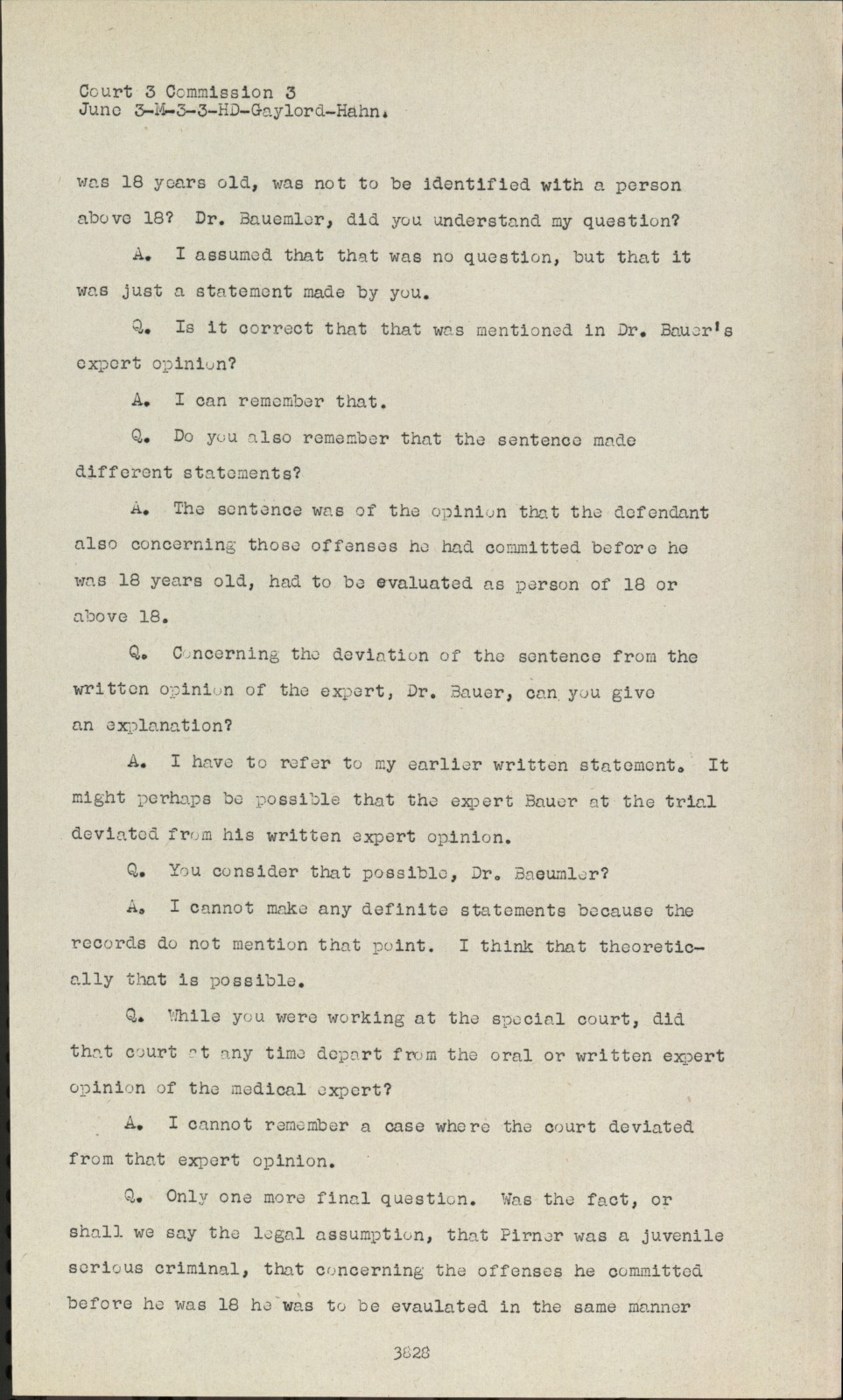 Court 3 Commission 3
June 3-M-3-3-HD-Gaylord-Hahn.

was 18 years old, was not to be identified with a person above 18? Dr. Bauemler, did you understand my question?

A. I assumed that that was no question, but that it was just a statement made by you.

Q. Is it correct that that was mentioned in Dr. Bauer's expert opinion?

A. I can remember that.

Q. Do you also remember that the sentence made different statements?

A. The sentence was of the opinion that the defendant also concerning those offenses he had committed before he was 18 years old, had to be evaluated as person of 18 or above 18.

Q. Concerning the deviation of the sentence from the written opinion of the expert, Dr. Bauer, can you give an explanation?

A. I have to refer to my earlier written statement. It might perhaps be possible that the expert Bauer at the trial deviated from his written expert opinion.

Q. You consider that possible, Dr. Baeumler?

A. I cannot make any definite statements because the records do not mention that point. I think that theoretically that is possible.

Q. While you were working at the special court, did that court at any time depart from the oral or written expert opinion of the medical expert?

A. I cannot remember a case where the court deviated from that expert opinion.

Q. Only one more final question. Was the fact, or shall we say the legal assumption, that Pirner was a juvenile serious criminal, that concerning the offenses he committed before he was 18 he was to be evaulated in the same manner

3828